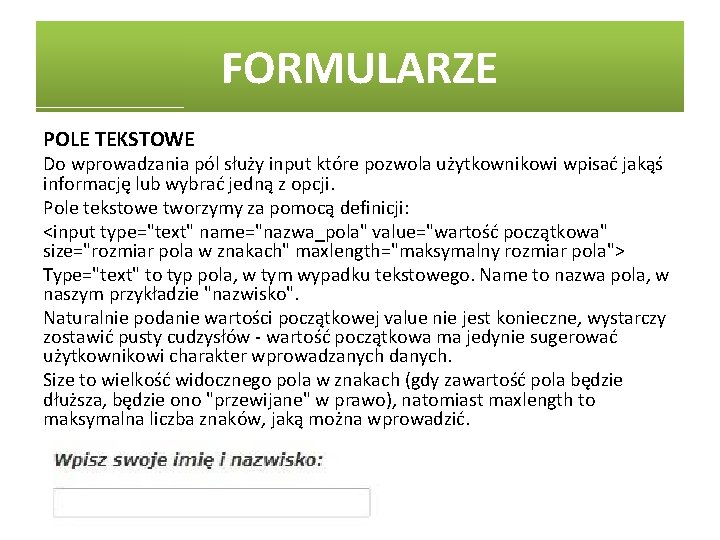 FORMULARZE

POLE TEKSTOWE
Do wprowadzania pól służy input które pozwola użytkownikowi wpisać jakąś informację lub wybrać jedną z opcji.

Pole tekstowe tworzymy za pomocą definicji:

<input type="text" name="nazwa_pola" value="wartość początkowa" size="rozmiar pola w znakach" maxlength="maksymalny rozmiar pola">

Type="text" to typ pola, w tym wypadku tekstowego. Name to nazwa pola, w naszym przykładzie "nazwisko".

Naturalnie podanie wartości początkowej value nie jest konieczne, wystarczy zostawić pusty cudzysłów - wartość początkowa ma jedynie sugerować użytkownikowi charakter wprowadzanych danych.

Size to wielkość widocznego pola w znakach (gdy zawartość pola będzie dłuższa, będzie ono "przewijane" w prawo), natomiast maxlength to maksymalna liczba znaków, jaką można wprowadzić.

Wpisz swoje imię i nazwisko: